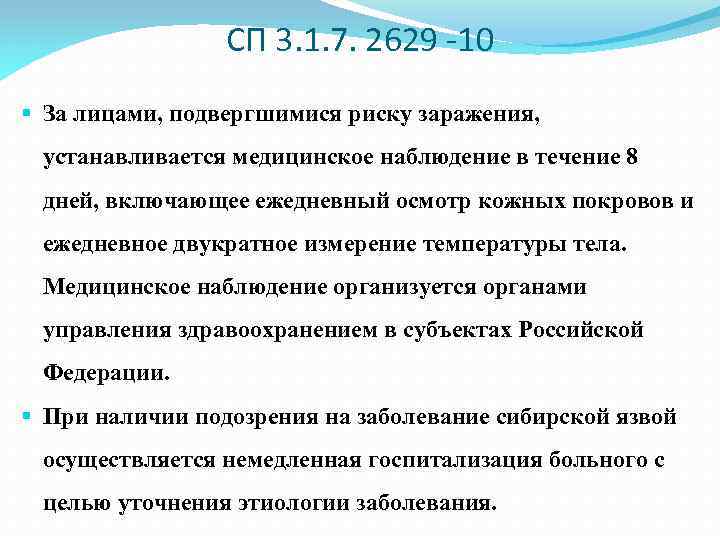 СП 3.1.7. 2629 -10

За лицами, подвергшимися риску заражения, устанавливается медицинское наблюдение в течение 8 дней, включающее ежедневный осмотр кожных покровов и ежедневное двукратное измерение температуры тела. Медицинское наблюдение организуется органами управления здравоохранением в субъектах Российской Федерации.

При наличии подозрения на заболевание сибирской язвой осуществляется немедленная госпитализация больного с целью уточнения этиологии заболевания.